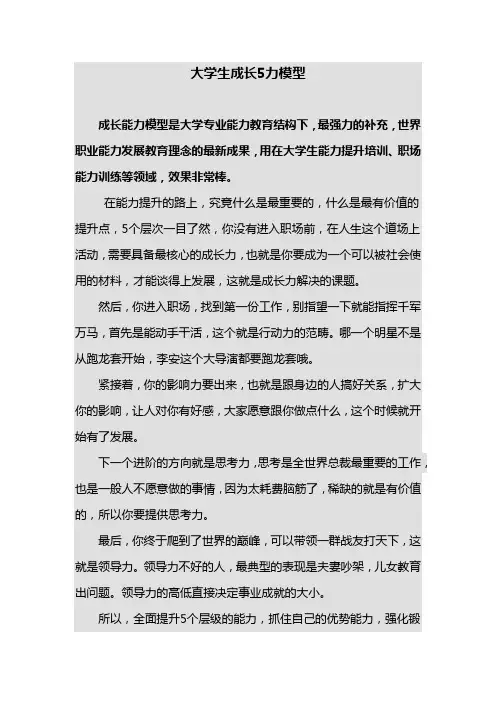 大学生成长5力模型

成长能力模型是大学专业能力教育结构下，最强力的补充，世界职业能力发展教育理念的最新成果，用在大学生能力提升培训、职场能力训练等领域，效果非常棒。

在能力提升的路上，究竟什么是最重要的，什么是最有价值的提升点，5个层次一目了然，你没有进入职场前，在人生这个道场上活动，需要具备最核心的成长力，也就是你要成为一个可以被社会使用的材料，才能谈得上发展，这就是成长力解决的课题。

然后，你进入职场，找到第一份工作，别指望一下就能指挥千军万马，首先是能动手干活，这个就是行动力的范畴。哪一个明星不是从跑龙套开始，李安这个大导演都要跑龙套哦。

紧接着，你的影响力要出来，也就是跟身边的人搞好关系，扩大你的影响，让人对你有好感，大家愿意跟你做点什么，这个时候就开始有了发展。

下一个进阶的方向就是思考力，思考是全世界总裁最重要的工作，也是一般人不愿意做的事情，因为太耗费脑筋了，稀缺的就是有价值的，所以你要提供思考力。

最后，你终于爬到了世界的巅峰，可以带领一群战友打天下，这就是领导力。领导力不好的人，最典型的表现是夫妻吵架，儿女教育出问题。领导力的高低直接决定事业成就的大小。

所以，全面提升5个层级的能力，抓住自己的优势能力，强化锻